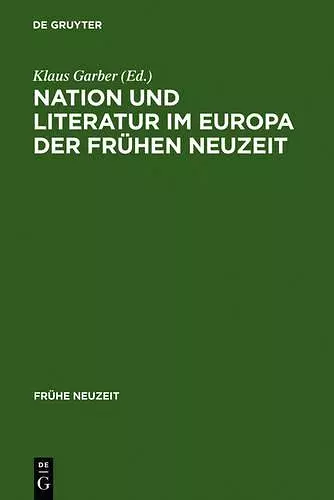 DE GRUYTER

Klaus Garber (Ed.)

NATION UND LITERATUR IM EUROPA DER FRÜHEN NEUZEIT

FRÜHE NEUZEIT

DE
G